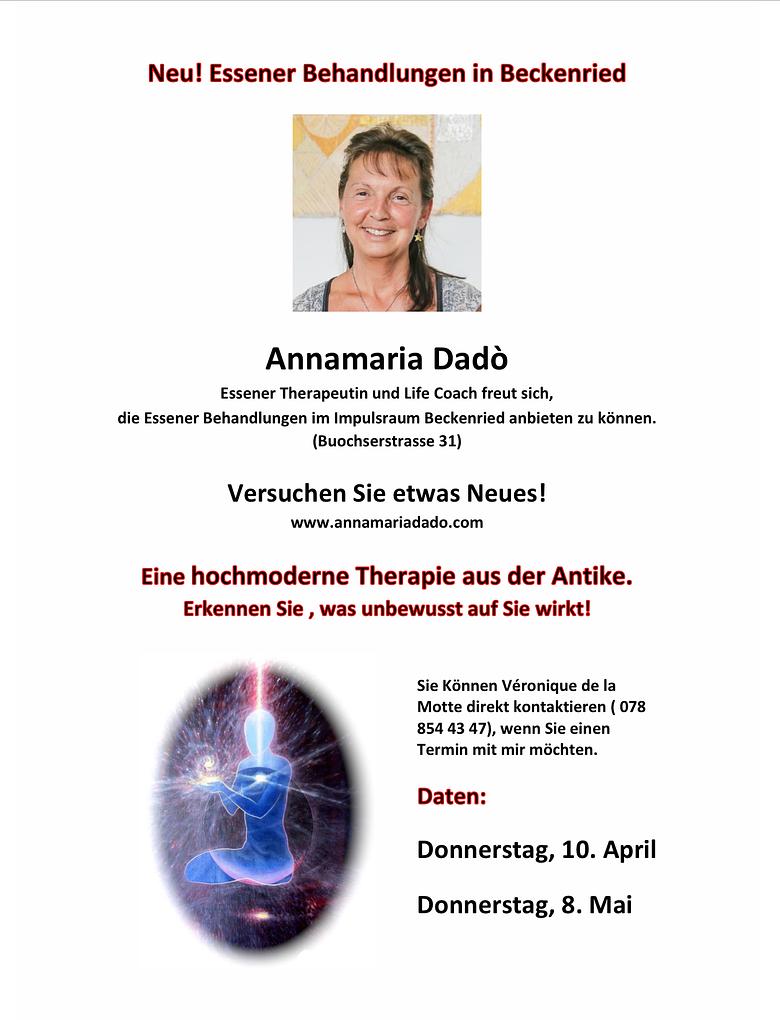 Neu! Essener Behandlungen in Beckenried

Annamaria Dadò

Essener Therapeutin und Life Coach freut sich,
die Essener Behandlungen im Impulsraum Beckenried anbieten zu können.
(Buochserstrasse 31)

Versuchen Sie etwas Neues!
www.annamariadado.com

Eine hochmoderne Therapie aus der Antike.
Erkennen Sie , was unbewusst auf Sie wirkt!

Sie Können Véronique de la Motte direkt kontaktieren ( 078 854 43 47), wenn Sie einen Termin mit mir möchten.

Daten:

Donnerstag, 10. April

Donnerstag, 8. Mai